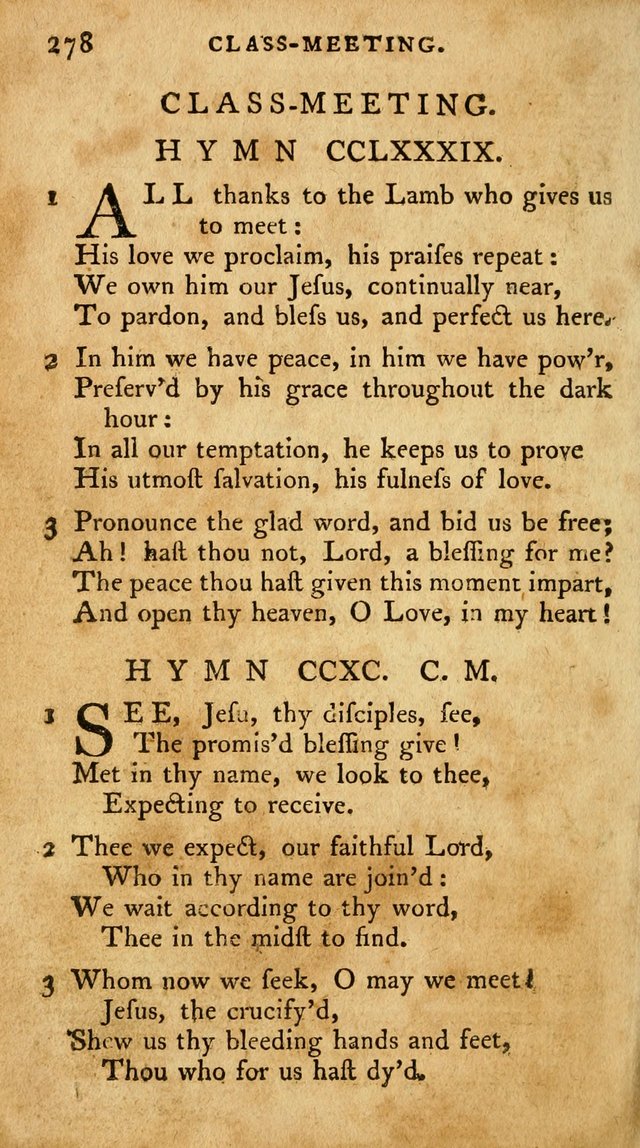 278 CLASS-MEETING.

CLASS-MEETING.

HYMN CCLXXXIX.

1 ALL thanks to the Lamb who gives us to meet:
His love we proclaim, his praiſes repeat:
We own him our Jeſus, continually near,
To pardon, and bleſs us, and perfect us here.

2 In him we have peace, in him we have pow'r,
Preſerv'd by his grace throughout the dark hour:
In all our temptation, he keeps us to prove
His utmoſt ſalvation, his fulneſs of love.

3 Pronounce the glad word, and bid us be free;
Ah! haſt thou not, Lord, a bleſſing for me?
The peace thou haſt given this moment impart,
And open thy heaven, O Love, in my heart!

HYMN CCXC. C. M.

1 SEE, Jeſu, thy diſciples, ſee,
The promis'd bleſſing give!
Met in thy name, we look to thee,
Expecting to receive.

2 Thee we expect, our faithful Lord,
Who in thy name are join'd:
We wait according to thy word,
Thee in the midſt to find.

3 Whom now we ſeek, O may we meet!
Jeſus, the crucify'd,
Shew us thy bleeding hands and feet,
Thou who for us haſt dy'd.